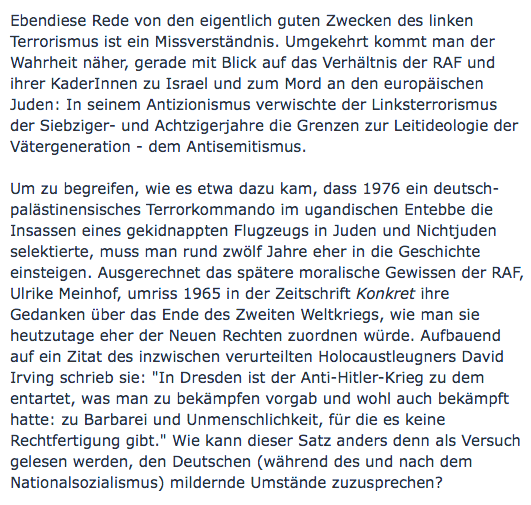 Ebendiese Rede von den eigentlich guten Zwecken des linken Terrorismus ist ein Missverständnis. Umgekehrt kommt man der Wahrheit näher, gerade mit Blick auf das Verhältnis der RAF und ihrer KaderInnen zu Israel und zum Mord an den europäischen Juden: In seinem Antizionismus verwischte der Linksterrorismus der Siebziger- und Achtzigerjahre die Grenzen zur Leitideologie der Vätergeneration - dem Antisemitismus.

Um zu begreifen, wie es etwa dazu kam, dass 1976 ein deutsch-palästinensisches Terrorkommando im ugandischen Entebbe die Insassen eines gekidnappten Flugzeugs in Juden und Nichtjuden selektierte, muss man rund zwölf Jahre eher in die Geschichte einsteigen. Ausgerechnet das spätere moralische Gewissen der RAF, Ulrike Meinhof, umriss 1965 in der Zeitschrift Konkret ihre Gedanken über das Ende des Zweiten Weltkriegs, wie man sie heutzutage eher der Neuen Rechten zuordnen würde. Aufbauend auf ein Zitat des inzwischen verurteilten Holocaustleugners David Irving schrieb sie: "In Dresden ist der Anti-Hitler-Krieg zu dem entartet, was man zu bekämpfen vorgab und wohl auch bekämpft hatte: zu Barbarei und Unmenschlichkeit, für die es keine Rechtfertigung gibt." Wie kann dieser Satz anders denn als Versuch gelesen werden, den Deutschen (während des und nach dem Nationalsozialismus) mildernde Umstände zuzusprechen?